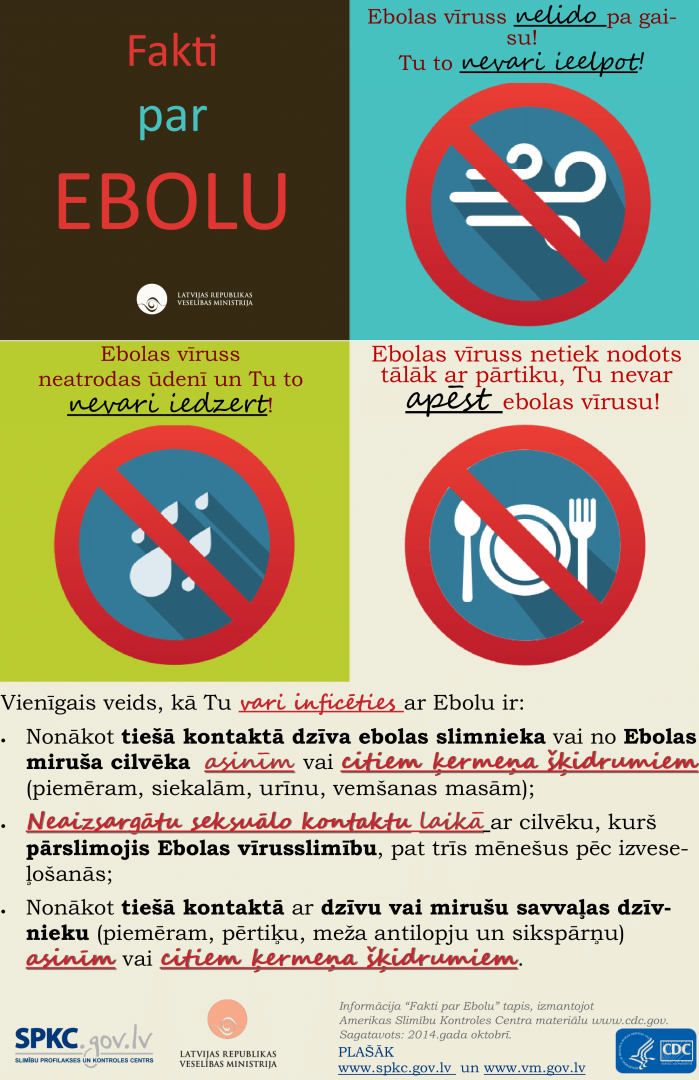 Fakti

par

EBOLU

LATVIJAS REPUBLIKAS
VESELĪBAS MINISTRIJA

Ebolas vīruss nelido pa gaisu!
Tu to nevari ieelpot!

Ebolas vīruss
neatrodas ūdenī un Tu to
nevari iedzert!

Ebolas vīruss netiek nodots tālāk ar pārtiku, Tu nevar apēst ebolas vīrusu!

Vienīgais veids, kā Tu vari inficēties ar Ebolu ir:

• Nonākot tiešā kontaktā dzīva ebolas slimnieka vai no Ebolas miruša cilvēka asinīm vai citiem ķermeņa šķidrumiem (piemēram, siekalām, urīnu, vemšanas masām);

• Neaizsargātu seksuālo kontaktu laikā ar cilvēku, kurš pārslimojis Ebolas vīrusslimību, pat trīs mēnešus pēc izveseļošanās;

• Nonākot tiešā kontaktā ar dzīvu vai mirušu savvaļas dzīvnieku (piemēram, pērtiķu, meža antilopju un sikspārņu) asinīm vai citiem ķermeņa šķidrumiem.

SPKC.gov.lv
SLIMĪBU PROFILAKSES UN KONTROLES CENTRS

LATVIJAS REPUBLIKAS
VESELĪBAS MINISTRIJA

Informācija "Fakti par Ebolu" tapis, izmantojot Amerikas Slimību Kontroles Centra materiālu www.cdc.gov. Sagatavots: 2014.gada oktobrī.
PLAŠĀK
www.spkc.gov.lv un www.vm.gov.lv

CDC